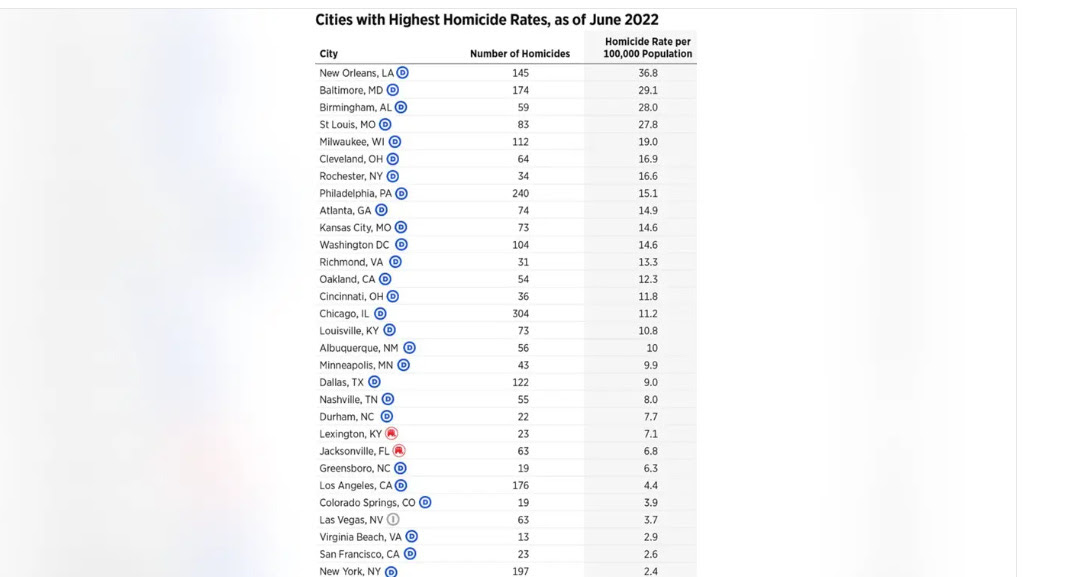 Cities with Highest Homicide Rates, as of June 2022

| City | Number of Homicides | Homicide Rate per 100,000 Population |
|---|---|---|
| New Orleans, LA D | 145 | 36.8 |
| Baltimore, MD D | 174 | 29.1 |
| Birmingham, AL D | 59 | 28.0 |
| St Louis, MO D | 83 | 27.8 |
| Milwaukee, WI D | 112 | 19.0 |
| Cleveland, OH D | 64 | 16.9 |
| Rochester, NY D | 34 | 16.6 |
| Philadelphia, PA D | 240 | 15.1 |
| Atlanta, GA D | 74 | 14.9 |
| Kansas City, MO D | 73 | 14.6 |
| Washington DC D | 104 | 14.6 |
| Richmond, VA D | 31 | 13.3 |
| Oakland, CA D | 54 | 12.3 |
| Cincinnati, OH D | 36 | 11.8 |
| Chicago, IL D | 304 | 11.2 |
| Louisville, KY D | 73 | 10.8 |
| Albuquerque, NM D | 56 | 10 |
| Minneapolis, MN D | 43 | 9.9 |
| Dallas, TX D | 122 | 9.0 |
| Nashville, TN D | 55 | 8.0 |
| Durham, NC D | 22 | 7.7 |
| Lexington, KY R | 23 | 7.1 |
| Jacksonville, FL R | 63 | 6.8 |
| Greensboro, NC D | 19 | 6.3 |
| Los Angeles, CA D | 176 | 4.4 |
| Colorado Springs, CO D | 19 | 3.9 |
| Las Vegas, NV I | 63 | 3.7 |
| Virginia Beach, VA D | 13 | 2.9 |
| San Francisco, CA D | 23 | 2.6 |
| New York, NY D | 197 | 2.4 |